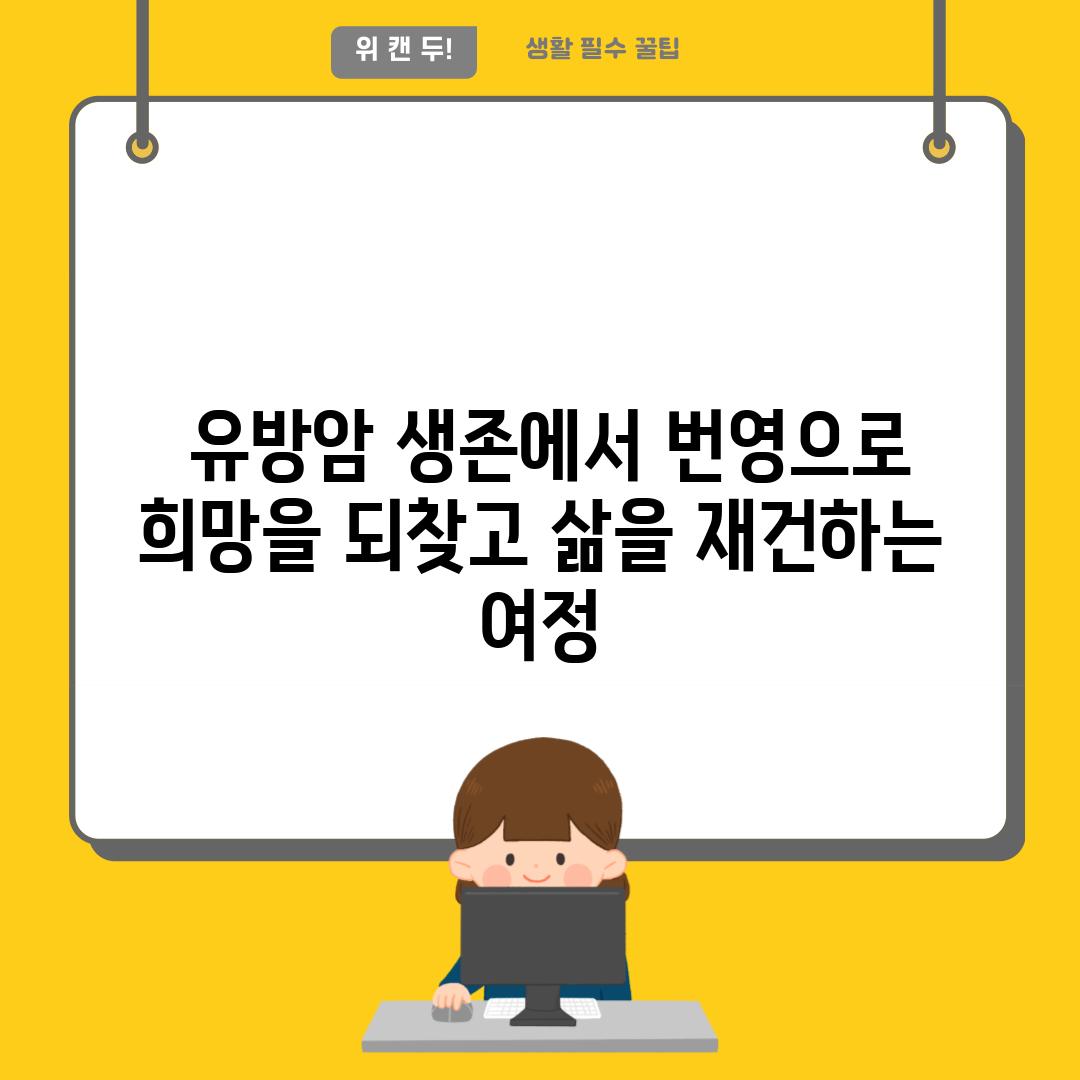 위 캔 두!

생활 필수 꿀팁

유방암 생존에서 번영으로 희망을 되찾고 삶을 재건하는 여정